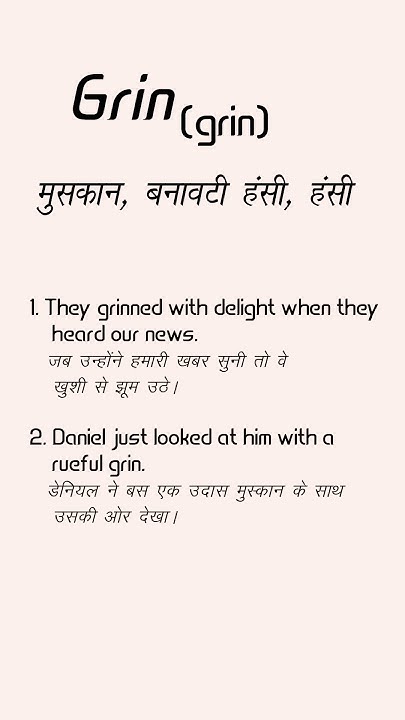 Grin (grin)

मुसकान, बनावटी हंसी, हंसी

1. They grinned with delight when they heard our news.
जब उन्होंने हमारी खबर सुनी तो वे खुशी से झूम उठे।

2. Daniel just looked at him with a rueful grin.
डेनियल ने बस एक उदास मुस्कान के साथ उसकी ओर देखा।